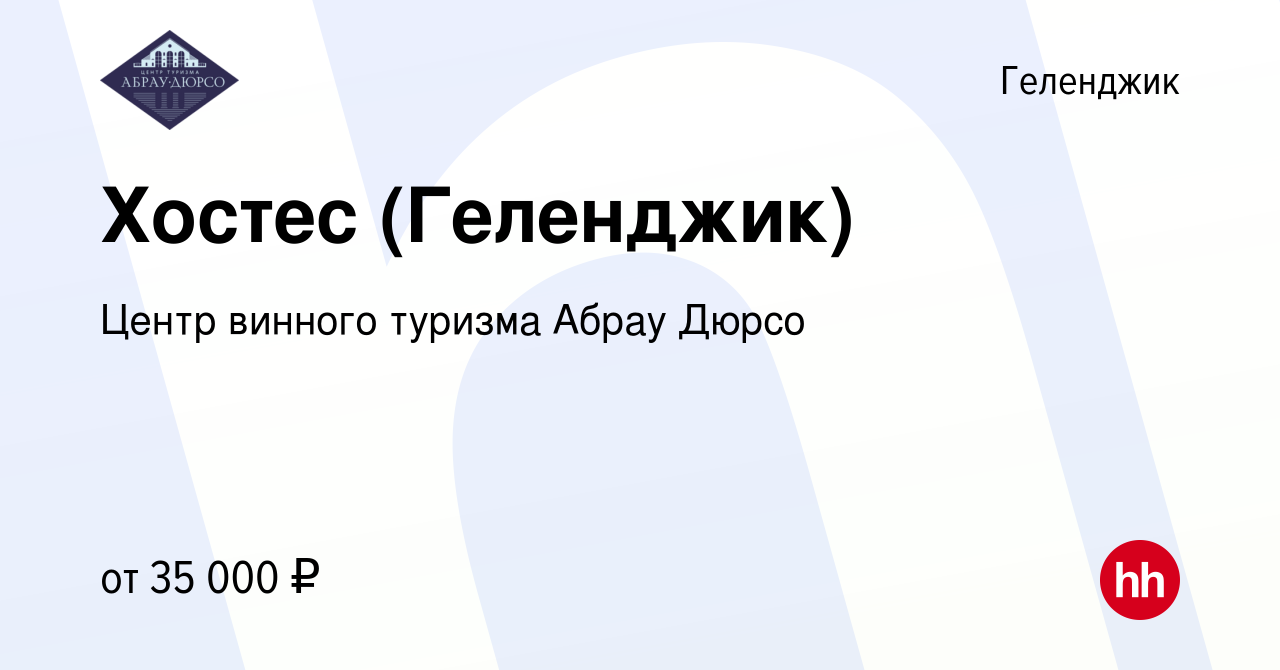 ЦЕНТР ТУРИЗМА
АБРАУ·ДЮРСО

Геленджик

Хостес (Геленджик)

Центр винного туризма Абрау Дюрсо

от 35 000 ₽

hh